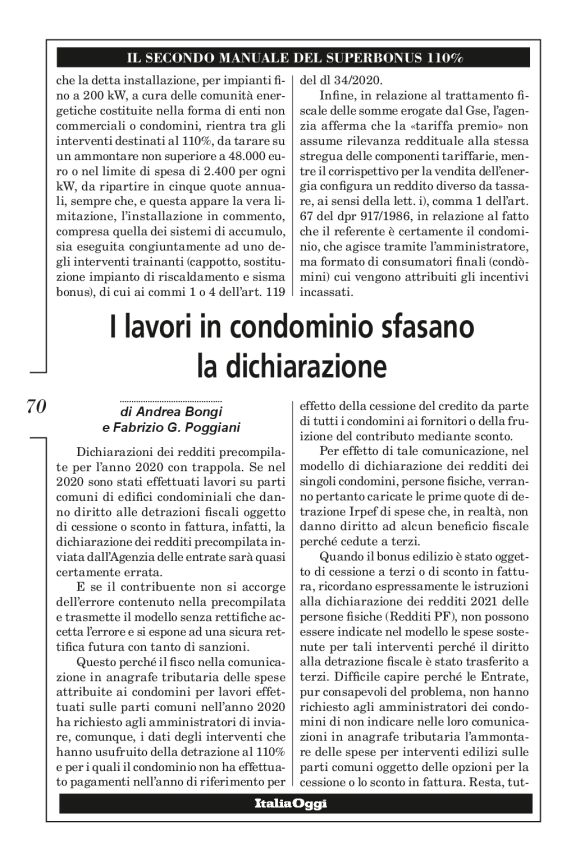 IL SECONDO MANUALE DEL SUPERBONUS 110%

che la detta installazione, per impianti fino a 200 kW, a cura delle comunità energetiche costituite nella forma di enti non commerciali o condomini, rientra tra gli interventi destinati al 110%, da tarare su un ammontare non superiore a 48.000 euro o nel limite di spesa di 2.400 per ogni kW, da ripartire in cinque quote annuali, sempre che, e questa appare la vera limitazione, l'installazione in commento, compresa quella dei sistemi di accumulo, sia eseguita congiuntamente ad uno degli interventi trainanti (cappotto, sostituzione impianto di riscaldamento e sisma bonus), di cui ai commi 1 o 4 dell'art. 119 del dl 34/2020.

Infine, in relazione al trattamento fiscale delle somme erogate dal Gse, l'agenzia afferma che la «tariffa premio» non assume rilevanza reddituale alla stessa stregua delle componenti tariffarie, mentre il corrispettivo per la vendita dell'energia configura un reddito diverso da tassare, ai sensi della lett. i), comma 1 dell'art. 67 del dpr 917/1986, in relazione al fatto che il referente è certamente il condominio, che agisce tramite l'amministratore, ma formato di consumatori finali (condòmini) cui vengono attribuiti gli incentivi incassati.

I lavori in condominio sfasano la dichiarazione

70

di Andrea Bongi
e Fabrizio G. Poggiani

Dichiarazioni dei redditi precompilate per l'anno 2020 con trappola. Se nel 2020 sono stati effettuati lavori su parti comuni di edifici condominiali che danno diritto alle detrazioni fiscali oggetto di cessione o sconto in fattura, infatti, la dichiarazione dei redditi precompilata inviata dall'Agenzia delle entrate sarà quasi certamente errata.

E se il contribuente non si accorge dell'errore contenuto nella precompilata e trasmette il modello senza rettifiche accetta l'errore e si espone ad una sicura rettifica futura con tanto di sanzioni.

Questo perché il fisco nella comunicazione in anagrafe tributaria delle spese attribuite ai condomini per lavori effettuati sulle parti comuni nell'anno 2020 ha richiesto agli amministratori di inviare, comunque, i dati degli interventi che hanno usufruito della detrazione al 110% e per i quali il condominio non ha effettuato pagamenti nell'anno di riferimento per effetto della cessione del credito da parte di tutti i condomini ai fornitori o della fruizione del contributo mediante sconto.

Per effetto di tale comunicazione, nel modello di dichiarazione dei redditi dei singoli condomini, persone fisiche, verranno pertanto caricate le prime quote di detrazione Irpef di spese che, in realtà, non danno diritto ad alcun beneficio fiscale perché cedute a terzi.

Quando il bonus edilizio è stato oggetto di cessione a terzi o di sconto in fattura, ricordano espressamente le istruzioni alla dichiarazione dei redditi 2021 delle persone fisiche (Redditi PF), non possono essere indicate nel modello le spese sostenute per tali interventi perché il diritto alla detrazione fiscale è stato trasferito a terzi. Difficile capire perché le Entrate, pur consapevoli del problema, non hanno richiesto agli amministratori dei condomini di non indicare nelle loro comunicazioni in anagrafe tributaria l'ammontare delle spese per interventi edilizi sulle parti comuni oggetto delle opzioni per la cessione o lo sconto in fattura. Resta, tut-

ItaliaOggi